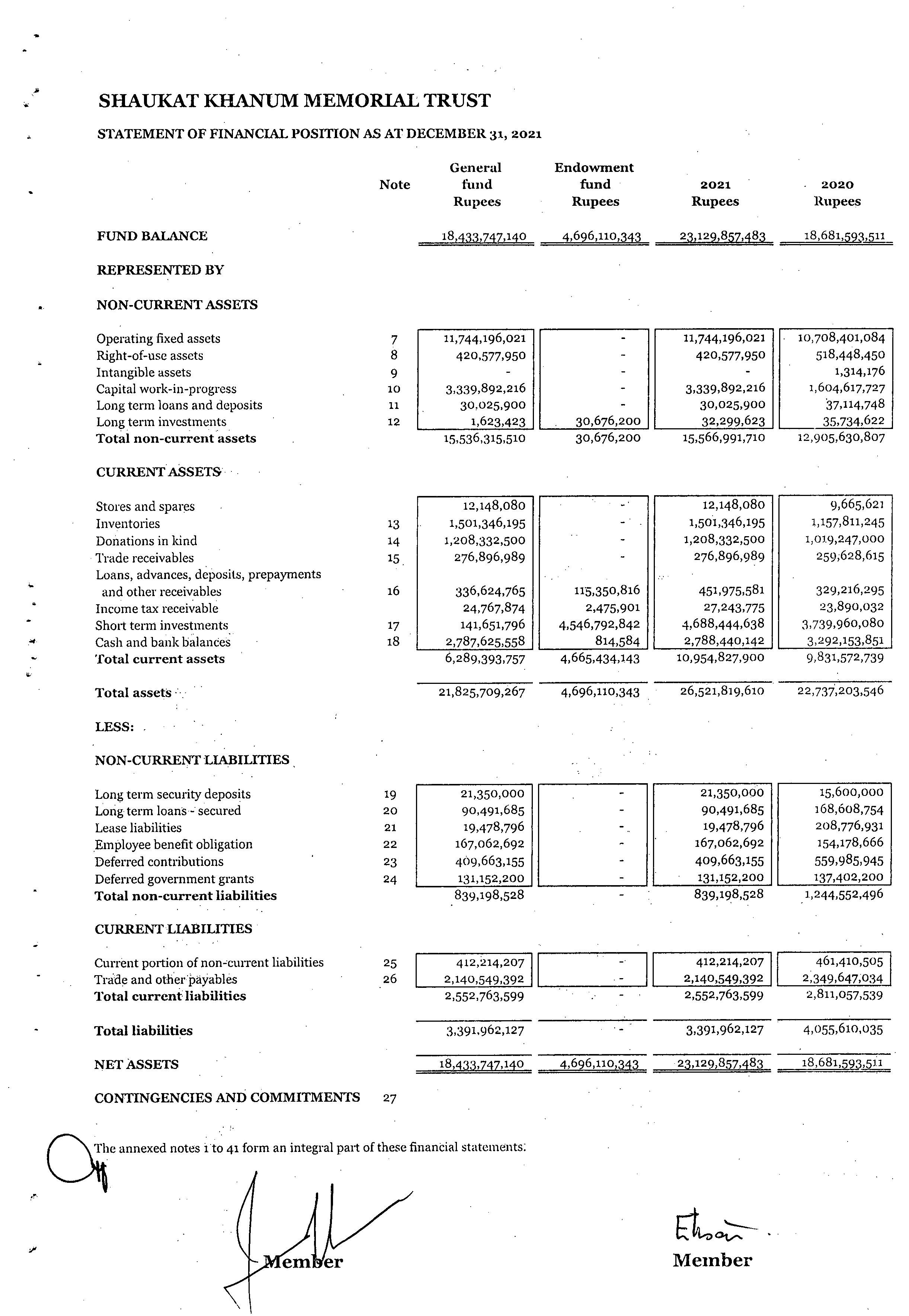 SHAUKAT KHANUM MEMORIAL TRUST

STATEMENT OF FINANCIAL POSITION AS AT DECEMBER 31, 2021

| | Note | General fund Rupees | Endowment fund Rupees | 2021 Rupees | 2020 Rupees |
|---|---|---|---|---|---|
| FUND BALANCE | | 18,433,747,140 | 4,696,110,343 | 23,129,857,483 | 18,681,593,511 |
| REPRESENTED BY | | | | | |
| NON-CURRENT ASSETS | | | | | |
| Operating fixed assets | 7 | 11,744,196,021 | - | 11,744,196,021 | 10,708,401,084 |
| Right-of-use assets | 8 | 420,577,950 | - | 420,577,950 | 518,448,450 |
| Intangible assets | 9 | - | - | - | 1,314,176 |
| Capital work-in-progress | 10 | 3,339,892,216 | - | 3,339,892,216 | 1,604,617,727 |
| Long term loans and deposits | 11 | 30,025,900 | - | 30,025,900 | 37,114,748 |
| Long term investments | 12 | 1,623,423 | 30,676,200 | 32,299,623 | 35,734,622 |
| Total non-current assets | | 15,536,315,510 | 30,676,200 | 15,566,991,710 | 12,905,630,807 |
| CURRENT ASSETS | | | | | |
| Stores and spares | | 12,148,080 | - | 12,148,080 | 9,665,621 |
| Inventories | 13 | 1,501,346,195 | - | 1,501,346,195 | 1,157,811,245 |
| Donations in kind | 14 | 1,208,332,500 | - | 1,208,332,500 | 1,019,247,000 |
| Trade receivables | 15 | 276,896,989 | - | 276,896,989 | 259,628,615 |
| Loans, advances, deposits, prepayments and other receivables | 16 | 336,624,765 | 115,350,816 | 451,975,581 | 329,216,295 |
| Income tax receivable | | 24,767,874 | 2,475,901 | 27,243,775 | 23,890,032 |
| Short term investments | 17 | 141,651,796 | 4,546,792,842 | 4,688,444,638 | 3,739,960,080 |
| Cash and bank balances | 18 | 2,787,625,558 | 814,584 | 2,788,440,142 | 3,292,153,851 |
| Total current assets | | 6,289,393,757 | 4,665,434,143 | 10,954,827,900 | 9,831,572,739 |
| Total assets | | 21,825,709,267 | 4,696,110,343 | 26,521,819,610 | 22,737,203,546 |
| LESS: | | | | | |
| NON-CURRENT LIABILITIES | | | | | |
| Long term security deposits | 19 | 21,350,000 | - | 21,350,000 | 15,600,000 |
| Long term loans - secured | 20 | 90,491,685 | - | 90,491,685 | 168,608,754 |
| Lease liabilities | 21 | 19,478,796 | - | 19,478,796 | 208,776,931 |
| Employee benefit obligation | 22 | 167,062,692 | - | 167,062,692 | 154,178,666 |
| Deferred contributions | 23 | 409,663,155 | - | 409,663,155 | 559,985,945 |
| Deferred government grants | 24 | 131,152,200 | - | 131,152,200 | 137,402,200 |
| Total non-current liabilities | | 839,198,528 | - | 839,198,528 | 1,244,552,496 |
| CURRENT LIABILITIES | | | | | |
| Current portion of non-current liabilities | 25 | 412,214,207 | - | 412,214,207 | 461,410,505 |
| Trade and other payables | 26 | 2,140,549,392 | - | 2,140,549,392 | 2,349,647,034 |
| Total current liabilities | | 2,552,763,599 | - | 2,552,763,599 | 2,811,057,539 |
| Total liabilities | | 3,391,962,127 | - | 3,391,962,127 | 4,055,610,035 |
| NET ASSETS | | 18,433,747,140 | 4,696,110,343 | 23,129,857,483 | 18,681,593,511 |
| CONTINGENCIES AND COMMITMENTS | 27 | | | | |

The annexed notes 1 to 41 form an integral part of these financial statements.

Member

Ehsan

Member